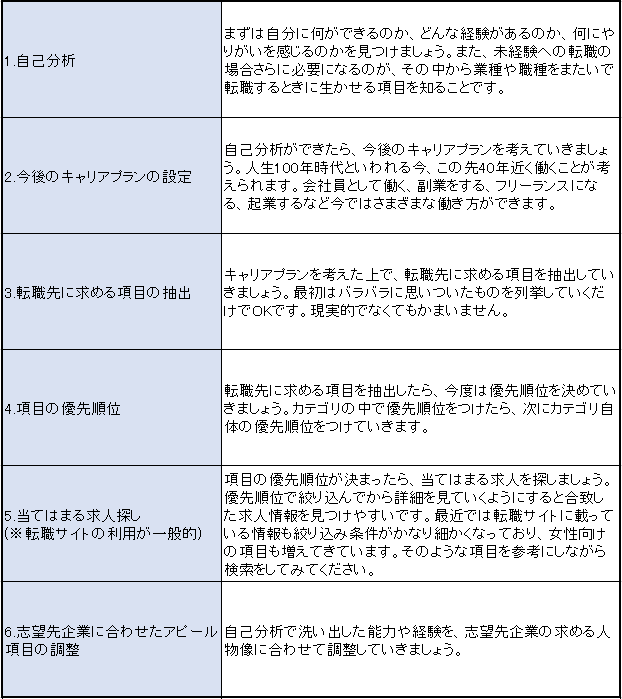 | | |
|---|---|
| 1.自己分析 | まずは自分に何ができるのか、どんな経験があるのか、何にやりがいを感じるのかを見つけましょう。また、未経験への転職の場合さらに必要になるのが、その中から業種や職種をまたいで転職するときに生かせる項目を知ることです。 |
| 2.今後のキャリアプランの設定 | 自己分析ができたら、今後のキャリアプランを考えていきましょう。人生100年時代といわれる今、この先40年近く働くことが考えられます。会社員として働く、副業をする、フリーランスになる、起業するなど今ではさまざまな働き方ができます。 |
| 3.転職先に求める項目の抽出 | キャリアプランを考えた上で、転職先に求める項目を抽出していきましょう。最初はバラバラに思いついたものを列挙していくだけでOKです。現実的でなくてもかまいません。 |
| 4.項目の優先順位 | 転職先に求める項目を抽出したら、今度は優先順位を決めていきましょう。カテゴリの中で優先順位をつけたら、次にカテゴリ自体の優先順位をつけていきます。 |
| 5.当てはまる求人探し (※転職サイトの利用が一般的) | 項目の優先順位が決まったら、当てはまる求人を探しましょう。優先順位で絞り込んでから詳細を見ていくようにすると合致した求人情報を見つけやすいです。最近では転職サイトに載っている情報も絞り込み条件がかなり細かくなっており、女性向けの項目も増えてきています。そのような項目を参考にしながら検索をしてみてください。 |
| 6.志望先企業に合わせたアピール項目の調整 | 自己分析で洗い出した能力や経験を、志望先企業の求める人物像に合わせて調整していきましょう。 |